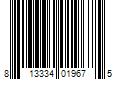 8 13334 01967 5